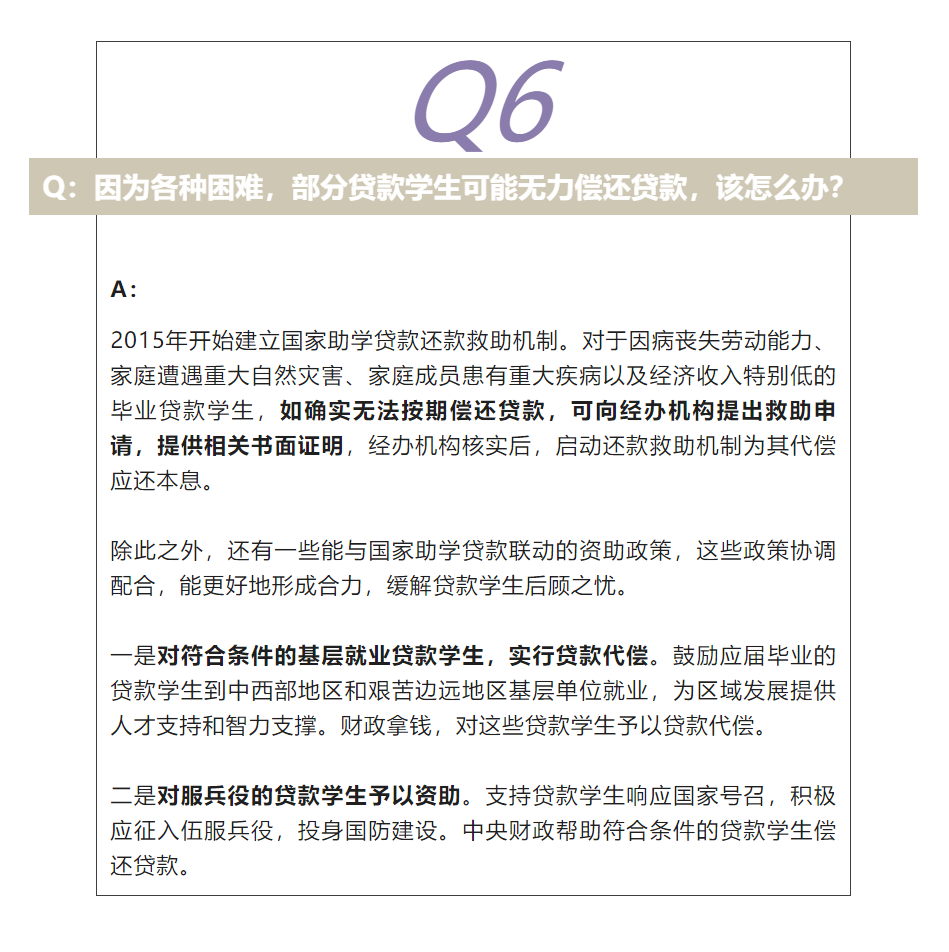 Q6

Q：因为各种困难，部分贷款学生可能无力偿还贷款，该怎么办？

A：

2015年开始建立国家助学贷款还款救助机制。对于因病丧失劳动能力、家庭遭遇重大自然灾害、家庭成员患有重大疾病以及经济收入特别低的毕业贷款学生，如确实无法按期偿还贷款，可向经办机构提出救助申请，提供相关书面证明，经办机构核实后，启动还款救助机制为其代偿应还本息。

除此之外，还有一些能与国家助学贷款联动的资助政策，这些政策协调配合，能更好地形成合力，缓解贷款学生后顾之忧。

一是对符合条件的基层就业贷款学生，实行贷款代偿。鼓励应届毕业的贷款学生到中西部地区和艰苦边远地区基层单位就业，为区域发展提供人才支持和智力支撑。财政拿钱，对这些贷款学生予以贷款代偿。

二是对服兵役的贷款学生予以资助。支持贷款学生响应国家号召，积极应征入伍服兵役，投身国防建设。中央财政帮助符合条件的贷款学生偿还贷款。